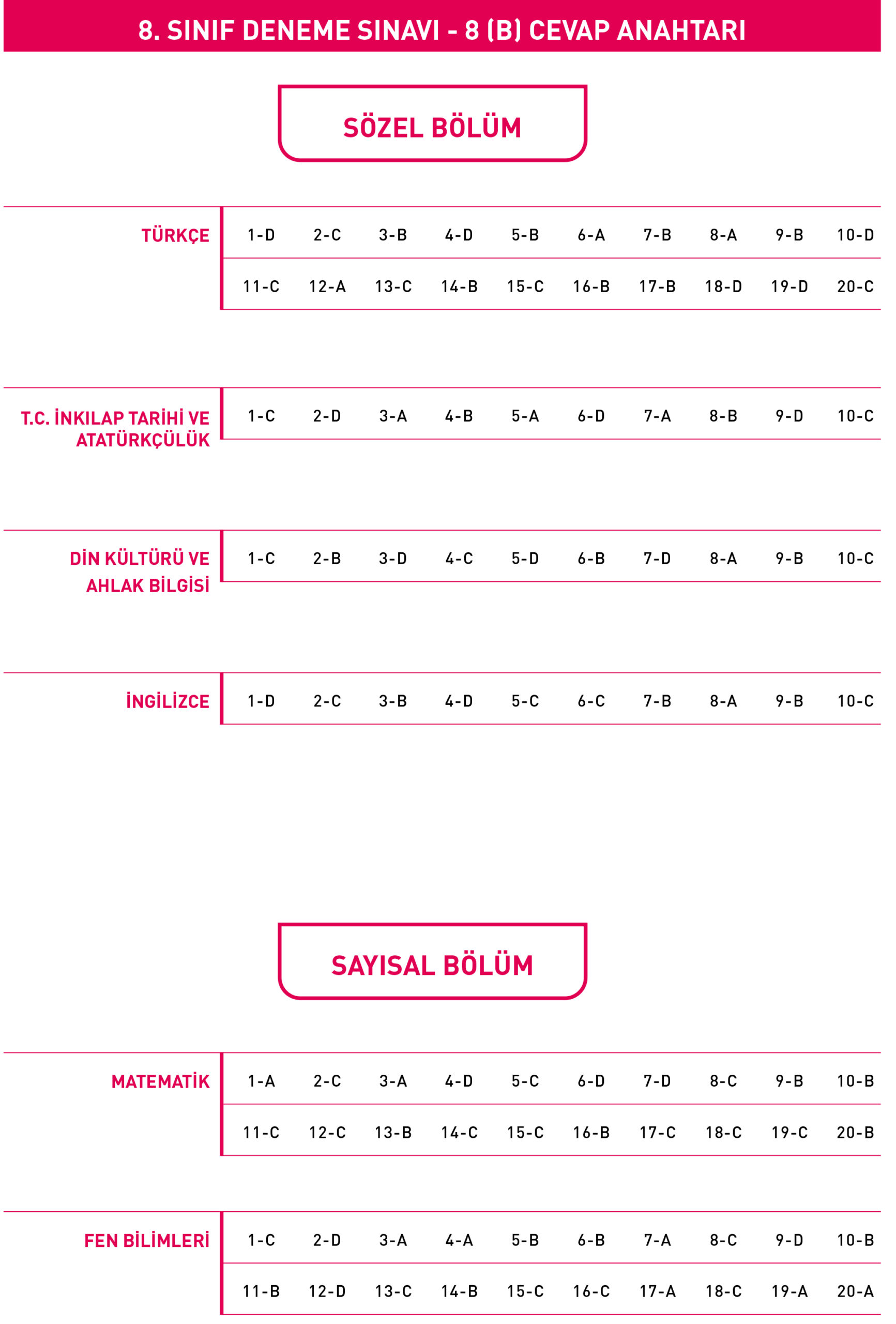 8. SINIF DENEME SINAVI - 8 (B) CEVAP ANAHTARI

SÖZEL BÖLÜM

TÜRKÇE

1-D 2-C 3-B 4-D 5-B 6-A 7-B 8-A 9-B 10-D

11-C 12-A 13-C 14-B 15-C 16-B 17-B 18-D 19-D 20-C

T.C. İNKILAP TARİHİ VE ATATÜRKÇÜLÜK

1-C 2-D 3-A 4-B 5-A 6-D 7-A 8-B 9-D 10-C

DİN KÜLTÜRÜ VE AHLAK BİLGİSİ

1-C 2-B 3-D 4-C 5-D 6-B 7-D 8-A 9-B 10-C

İNGİLİZCE

1-D 2-C 3-B 4-D 5-C 6-C 7-B 8-A 9-B 10-C

SAYISAL BÖLÜM

MATEMATİK

1-A 2-C 3-A 4-D 5-C 6-D 7-D 8-C 9-B 10-B

11-C 12-C 13-B 14-C 15-C 16-B 17-C 18-C 19-C 20-B

FEN BİLİMLERİ

1-C 2-D 3-A 4-A 5-B 6-B 7-A 8-C 9-D 10-B

11-B 12-D 13-C 14-B 15-C 16-C 17-A 18-C 19-A 20-A